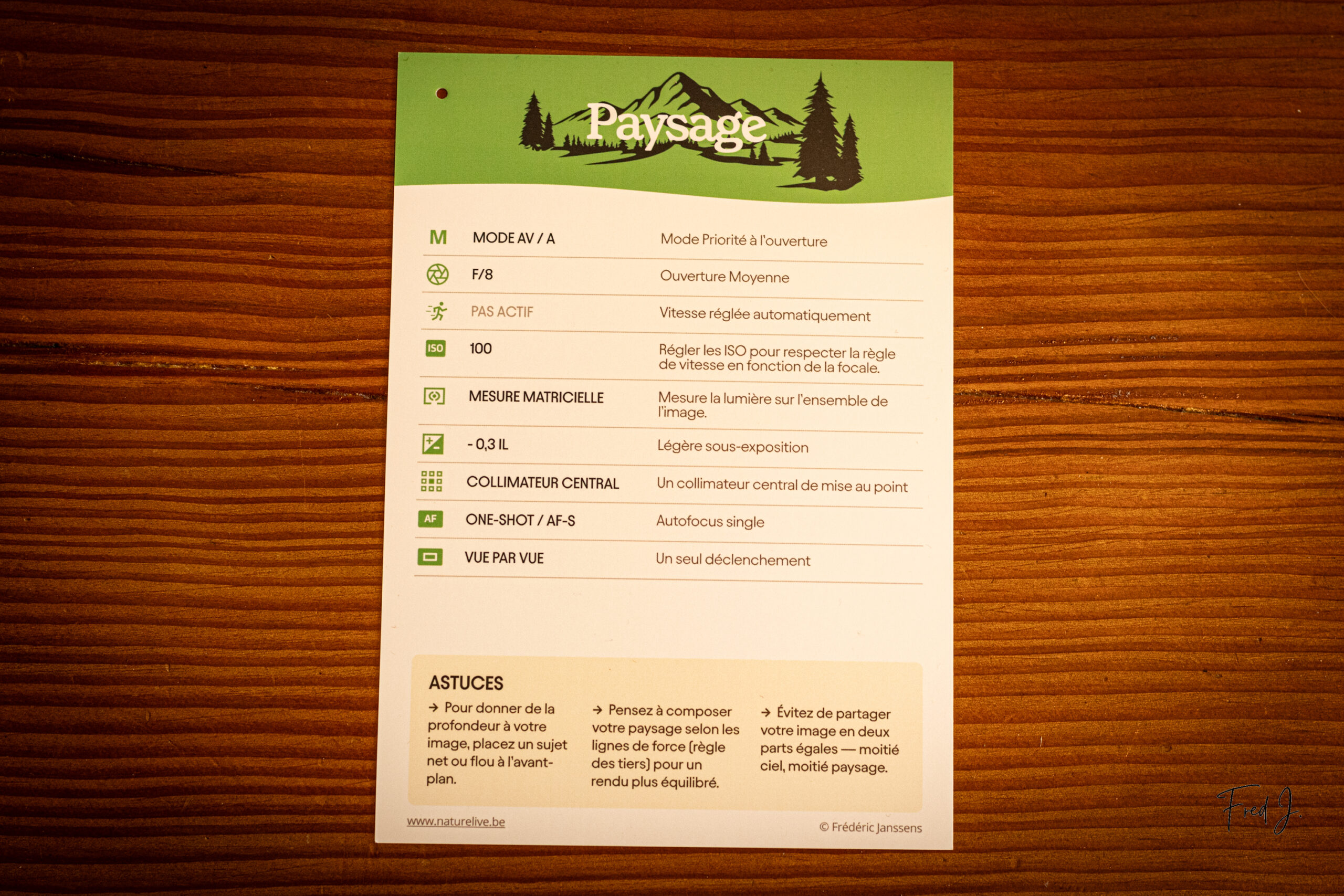 Paysage

M MODE AV / A Mode Priorité à l'ouverture

F/8 Ouverture Moyenne

PAS ACTIF Vitesse réglée automatiquement

ISO 100 Régler les ISO pour respecter la règle de vitesse en fonction de la focale.

MESURE MATRICIELLE Mesure la lumière sur l'ensemble de l'image.

- 0,3 IL Légère sous-exposition

COLLIMATEUR CENTRAL Un collimateur central de mise au point

AF ONE-SHOT / AF-S Autofocus single

VUE PAR VUE Un seul déclenchement

ASTUCES

→ Pour donner de la profondeur à votre image, placez un sujet net ou flou à l'avant-plan.

→ Pensez à composer votre paysage selon les lignes de force (règle des tiers) pour un rendu plus équilibré.

→ Évitez de partager votre image en deux parts égales — moitié ciel, moitié paysage.

www.naturelive.be

© Frédéric Janssens

Fred J.